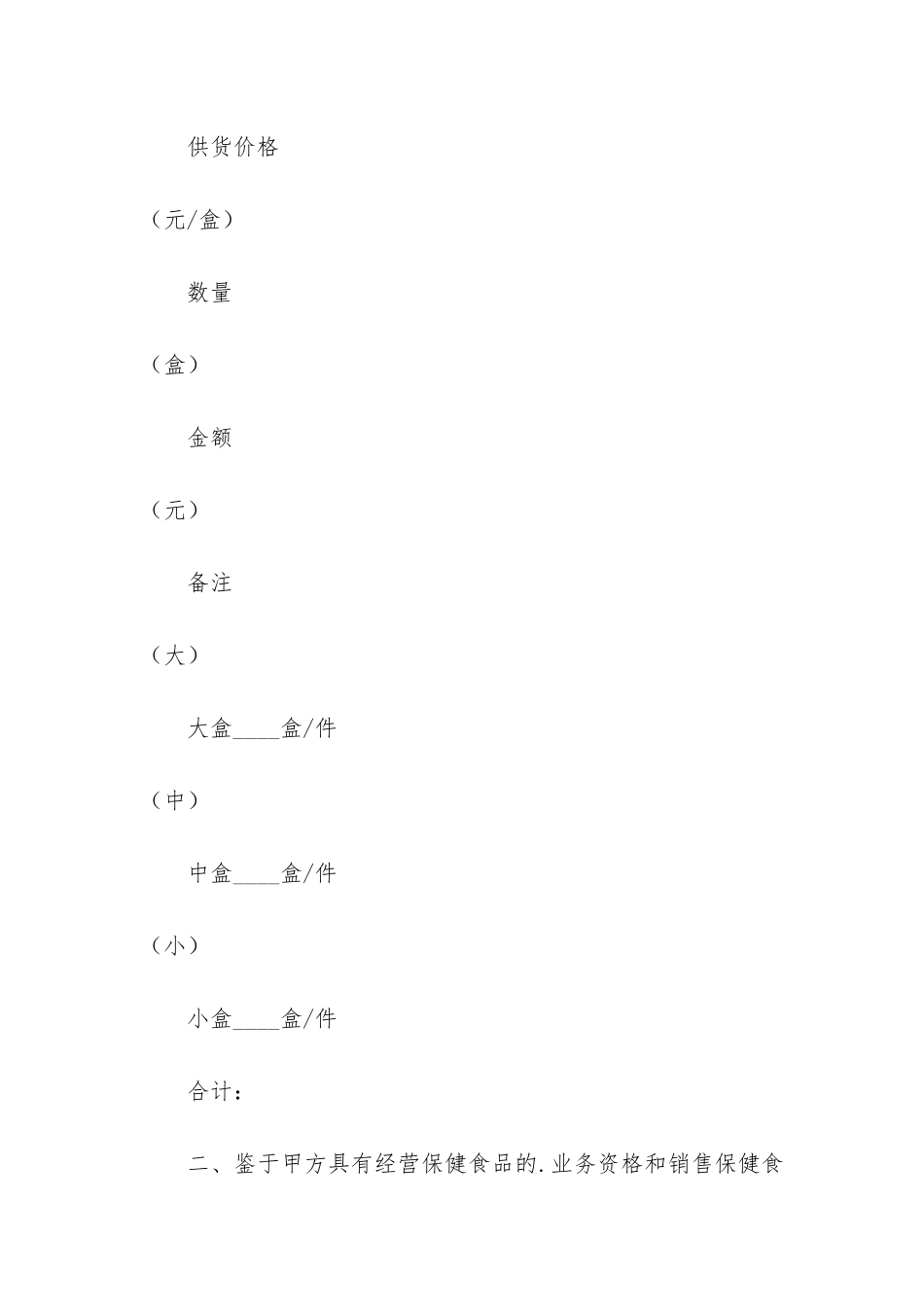 供货价格

（元/盒）

数量

（盒）

金额

（元）

备注

（大）

大盒____盒/件

（中）

中盒____盒/件

（小）

小盒____盒/件

合计：

二、鉴于甲方具有经营保健食品的.业务资格和销售保健食